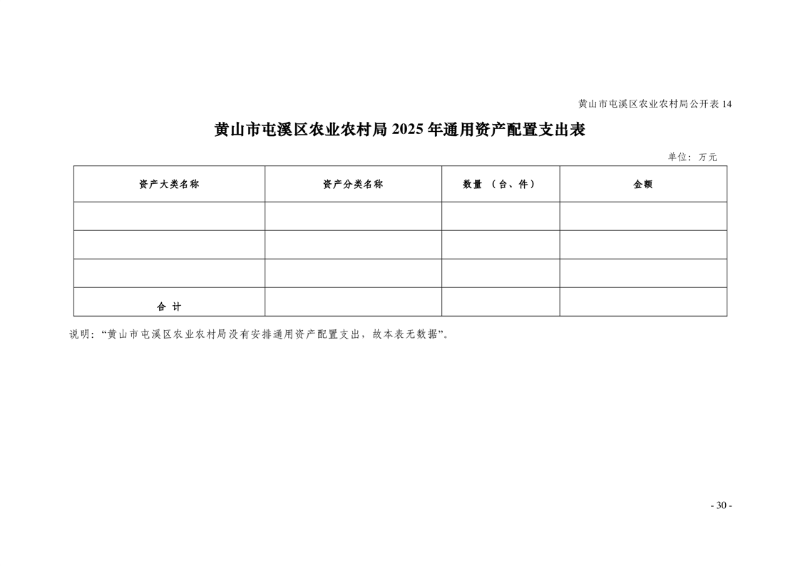 黄山市屯溪区农业农村局公开表 14

黄山市屯溪区农业农村局 2025 年通用资产配置支出表

单位：万元

| 资产大类名称 | 资产分类名称 | 数量 （台、件） | 金额 |
|---|---|---|---|
| | | | |
| | | | |
| | | | |
| 合 计 | | | |

说明：“黄山市屯溪区农业农村局没有安排通用资产配置支出，故本表无数据”。

- 30 -